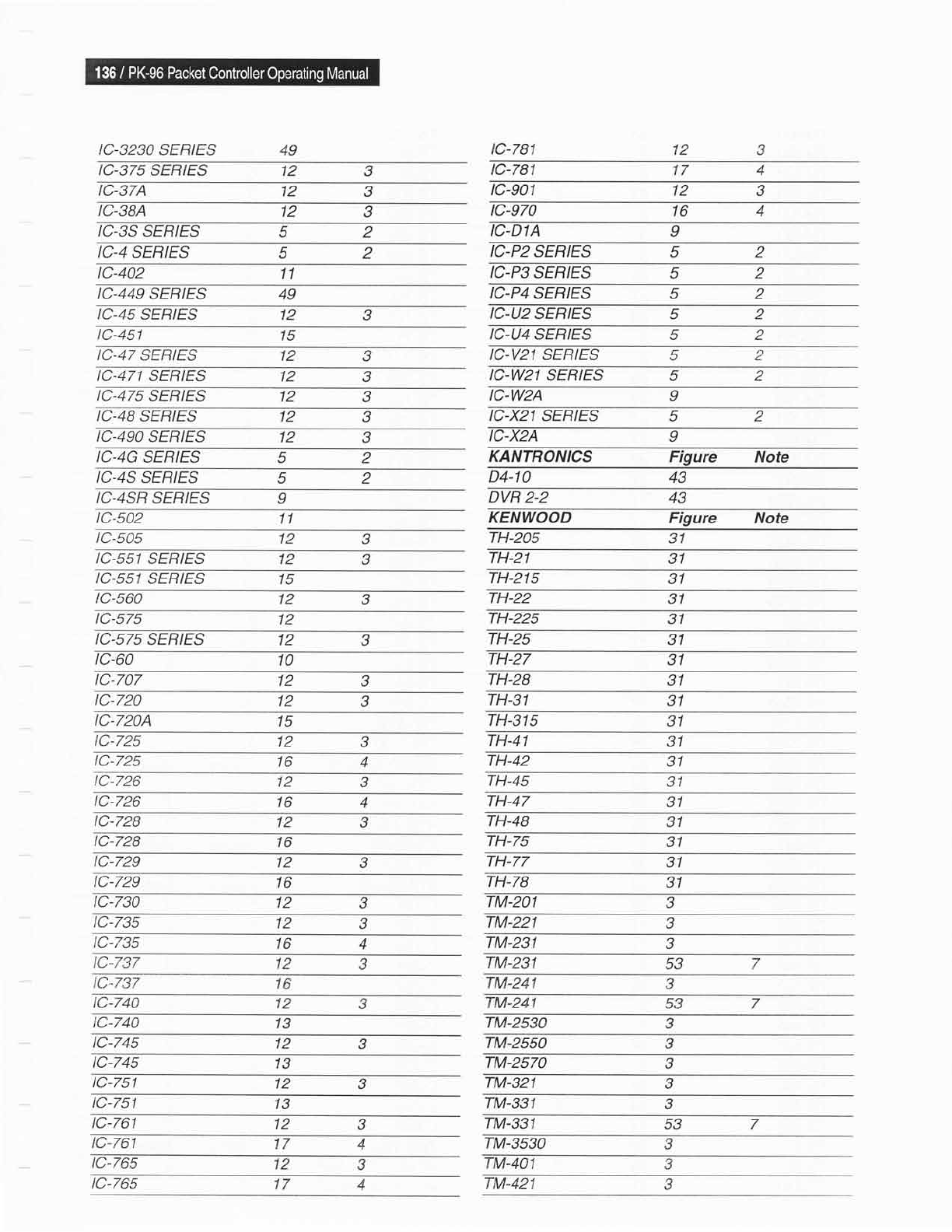 136 / PK-96 Packet Controller Operating Manual

| | | |
|---|---|---|
| IC-3230 SERIES | 49 | |
| IC-375 SERIES | 12 | 3 |
| IC-37A | 12 | 3 |
| IC-38A | 12 | 3 |
| IC-3S SERIES | 5 | 2 |
| IC-4 SERIES | 5 | 2 |
| IC-402 | 11 | |
| IC-449 SERIES | 49 | |
| IC-45 SERIES | 12 | 3 |
| IC-451 | 15 | |
| IC-47 SERIES | 12 | 3 |
| IC-471 SERIES | 12 | 3 |
| IC-475 SERIES | 12 | 3 |
| IC-48 SERIES | 12 | 3 |
| IC-490 SERIES | 12 | 3 |
| IC-4G SERIES | 5 | 2 |
| IC-4S SERIES | 5 | 2 |
| IC-4SR SERIES | 9 | |
| IC-502 | 11 | |
| IC-505 | 12 | 3 |
| IC-551 SERIES | 12 | 3 |
| IC-551 SERIES | 15 | |
| IC-560 | 12 | 3 |
| IC-575 | 12 | |
| IC-575 SERIES | 12 | 3 |
| IC-60 | 10 | |
| IC-707 | 12 | 3 |
| IC-720 | 12 | 3 |
| IC-720A | 15 | |
| IC-725 | 12 | 3 |
| IC-725 | 16 | 4 |
| IC-726 | 12 | 3 |
| IC-726 | 16 | 4 |
| IC-728 | 12 | 3 |
| IC-728 | 16 | |
| IC-729 | 12 | 3 |
| IC-729 | 16 | |
| IC-730 | 12 | 3 |
| IC-735 | 12 | 3 |
| IC-735 | 16 | 4 |
| IC-737 | 12 | 3 |
| IC-737 | 16 | |
| IC-740 | 12 | 3 |
| IC-740 | 13 | |
| IC-745 | 12 | 3 |
| IC-745 | 13 | |
| IC-751 | 12 | 3 |
| IC-751 | 13 | |
| IC-761 | 12 | 3 |
| IC-761 | 17 | 4 |
| IC-765 | 12 | 3 |
| IC-765 | 17 | 4 |

| | | |
|---|---|---|
| IC-781 | 12 | 3 |
| IC-781 | 17 | 4 |
| IC-901 | 12 | 3 |
| IC-970 | 16 | 4 |
| IC-D1A | 9 | |
| IC-P2 SERIES | 5 | 2 |
| IC-P3 SERIES | 5 | 2 |
| IC-P4 SERIES | 5 | 2 |
| IC-U2 SERIES | 5 | 2 |
| IC-U4 SERIES | 5 | 2 |
| IC-V21 SERIES | 5 | 2 |
| IC-W21 SERIES | 5 | 2 |
| IC-W2A | 9 | |
| IC-X21 SERIES | 5 | 2 |
| IC-X2A | 9 | |
| KANTRONICS | Figure | Note |
| D4-10 | 43 | |
| DVR 2-2 | 43 | |
| KENWOOD | Figure | Note |
| TH-205 | 31 | |
| TH-21 | 31 | |
| TH-215 | 31 | |
| TH-22 | 31 | |
| TH-225 | 31 | |
| TH-25 | 31 | |
| TH-27 | 31 | |
| TH-28 | 31 | |
| TH-31 | 31 | |
| TH-315 | 31 | |
| TH-41 | 31 | |
| TH-42 | 31 | |
| TH-45 | 31 | |
| TH-47 | 31 | |
| TH-48 | 31 | |
| TH-75 | 31 | |
| TH-77 | 31 | |
| TH-78 | 31 | |
| TM-201 | 3 | |
| TM-221 | 3 | |
| TM-231 | 3 | |
| TM-231 | 53 | 7 |
| TM-241 | 3 | |
| TM-241 | 53 | 7 |
| TM-2530 | 3 | |
| TM-2550 | 3 | |
| TM-2570 | 3 | |
| TM-321 | 3 | |
| TM-331 | 3 | |
| TM-331 | 53 | 7 |
| TM-3530 | 3 | |
| TM-401 | 3 | |
| TM-421 | 3 | |